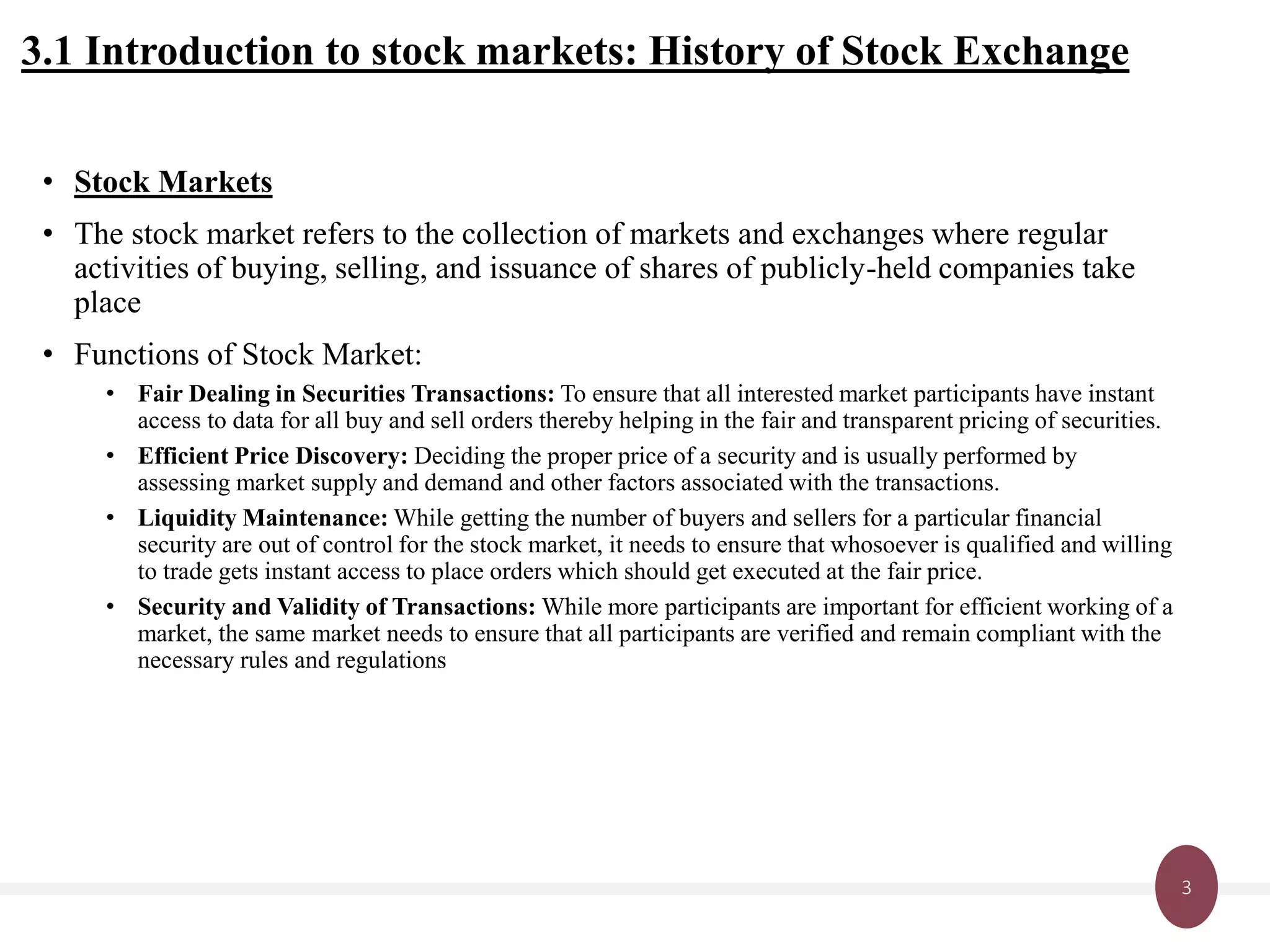 3.1 Introduction to stock markets: History of Stock Exchange

• Stock Markets

• The stock market refers to the collection of markets and exchanges where regular activities of buying, selling, and issuance of shares of publicly-held companies take place

• Functions of Stock Market:

  • Fair Dealing in Securities Transactions: To ensure that all interested market participants have instant access to data for all buy and sell orders thereby helping in the fair and transparent pricing of securities.

  • Efficient Price Discovery: Deciding the proper price of a security and is usually performed by assessing market supply and demand and other factors associated with the transactions.

  • Liquidity Maintenance: While getting the number of buyers and sellers for a particular financial security are out of control for the stock market, it needs to ensure that whosoever is qualified and willing to trade gets instant access to place orders which should get executed at the fair price.

  • Security and Validity of Transactions: While more participants are important for efficient working of a market, the same market needs to ensure that all participants are verified and remain compliant with the necessary rules and regulations

3